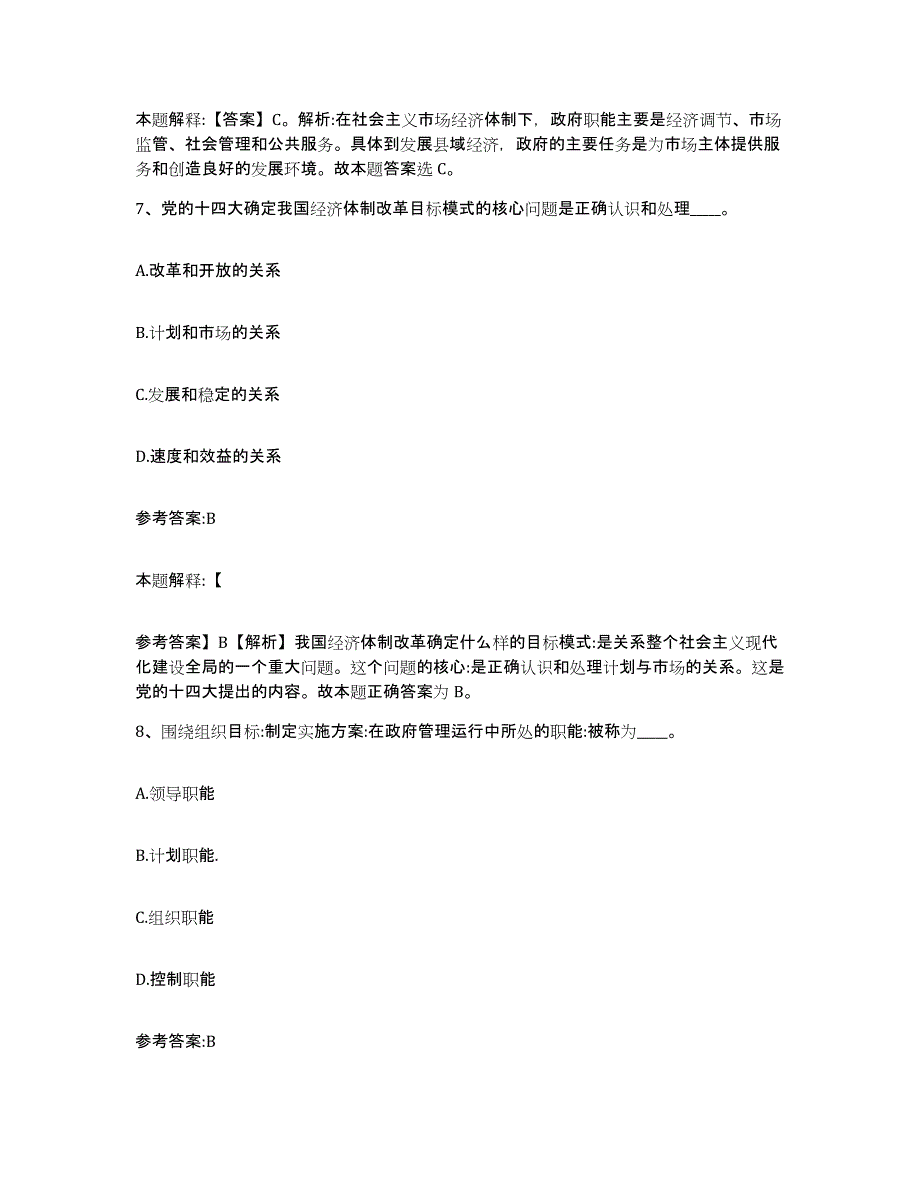 本题解释:【答案】C。解析:在社会主义市场经济体制下，政府职能主要是经济调节、市场监管、社会管理和公共服务。具体到发展县域经济，政府的主要任务是为市场主体提供服务和创造良好的发展环境。故本题答案选 C。

7、党的十四大确定我国经济体制改革目标模式的核心问题是正确认识和处理____。

A.改革和开放的关系

B.计划和市场的关系

C.发展和稳定的关系

D.速度和效益的关系

参考答案:B

本题解释:【

参考答案】B【解析】我国经济体制改革确定什么样的目标模式:是关系整个社会主义现代化建设全局的一个重大问题。这个问题的核心:是正确认识和处理计划与市场的关系。这是党的十四大提出的内容。故本题正确答案为 B。

8、围绕组织目标:制定实施方案:在政府管理运行中所处的职能:被称为____。

A.领导职能

B.计划职能.

C.组织职能

D.控制职能

参考答案:B